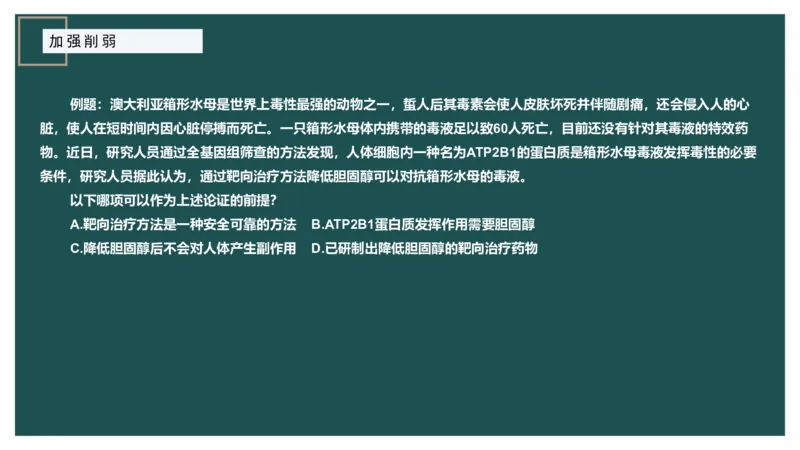 加强削弱

例题：澳大利亚箱形水母是世界上毒性最强的动物之一，蜇人后其毒素会使人皮肤坏死并伴随剧痛，还会侵入人的心脏，使人在短时间内因心脏停搏而死亡。一只箱形水母体内携带的毒液足以致60人死亡，目前还没有针对其毒液的特效药物。近日，研究人员通过全基因组筛查的方法发现，人体细胞内一种名为ATP2B1的蛋白质是箱形水母毒液发挥毒性的必要条件，研究人员据此认为，通过靶向治疗方法降低胆固醇可以对抗箱形水母的毒液。

以下哪项可以作为上述论证的前提？

A.靶向治疗方法是一种安全可靠的方法　B.ATP2B1蛋白质发挥作用需要胆固醇

C.降低胆固醇后不会对人体产生副作用　D.已研制出降低胆固醇的靶向治疗药物